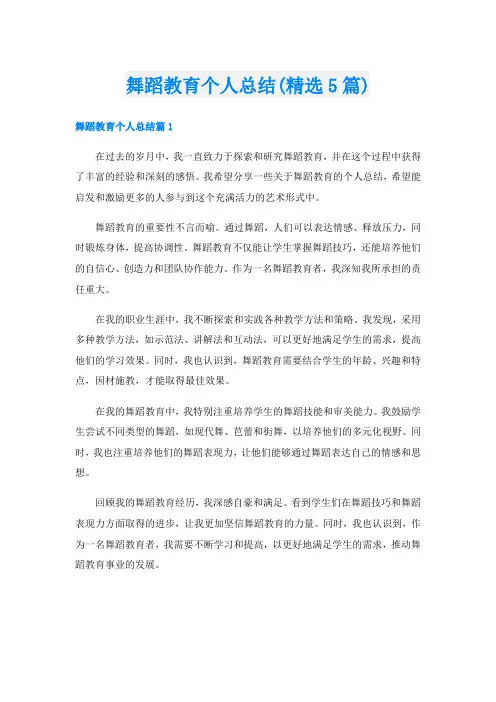 舞蹈教育个人总结(精选5篇)

舞蹈教育个人总结篇1

在过去的岁月中，我一直致力于探索和研究舞蹈教育，并在这个过程中获得了丰富的经验和深刻的感悟。我希望分享一些关于舞蹈教育的个人总结，希望能启发和激励更多的人参与到这个充满活力的艺术形式中。

舞蹈教育的重要性不言而喻。通过舞蹈，人们可以表达情感、释放压力，同时锻炼身体，提高协调性。舞蹈教育不仅能让学生掌握舞蹈技巧，还能培养他们的自信心、创造力和团队协作能力。作为一名舞蹈教育者，我深知我所承担的责任重大。

在我的职业生涯中，我不断探索和实践各种教学方法和策略。我发现，采用多种教学方法，如示范法、讲解法和互动法，可以更好地满足学生的需求，提高他们的学习效果。同时，我也认识到，舞蹈教育需要结合学生的年龄、兴趣和特点，因材施教，才能取得最佳效果。

在我的舞蹈教育中，我特别注重培养学生的舞蹈技能和审美能力。我鼓励学生尝试不同类型的舞蹈，如现代舞、芭蕾和街舞，以培养他们的多元化视野。同时，我也注重培养他们的舞蹈表现力，让他们能够通过舞蹈表达自己的情感和思想。

回顾我的舞蹈教育经历，我深感自豪和满足。看到学生们在舞蹈技巧和舞蹈表现力方面取得的进步，让我更加坚信舞蹈教育的力量。同时，我也认识到，作为一名舞蹈教育者，我需要不断学习和提高，以更好地满足学生的需求，推动舞蹈教育事业的发展。